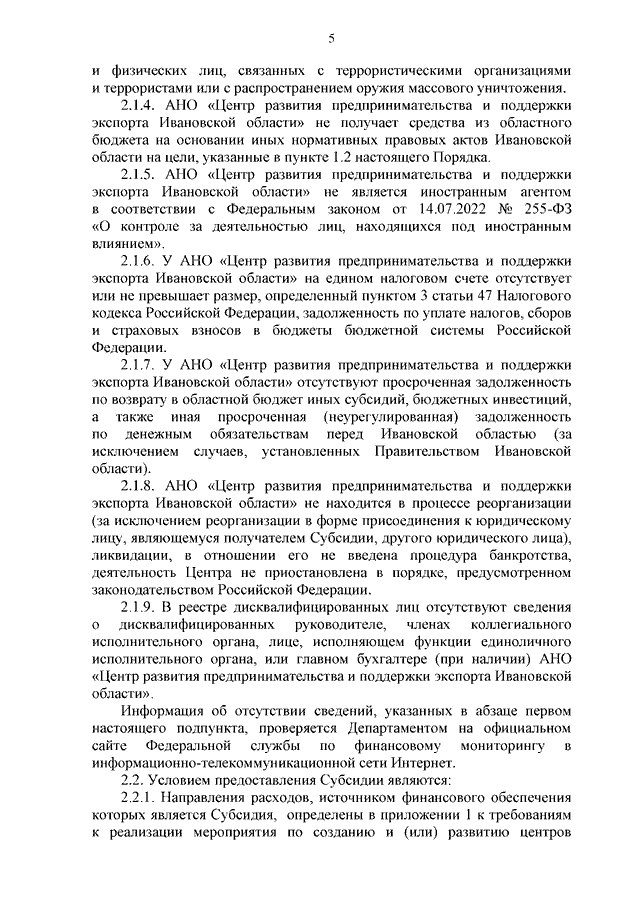 5

и физических лиц, связанных с террористическими организациями и террористами или с распространением оружия массового уничтожения.

2.1.4. АНО «Центр развития предпринимательства и поддержки экспорта Ивановской области» не получает средства из областного бюджета на основании иных нормативных правовых актов Ивановской области на цели, указанные в пункте 1.2 настоящего Порядка.

2.1.5. АНО «Центр развития предпринимательства и поддержки экспорта Ивановской области» не является иностранным агентом в соответствии с Федеральным законом от 14.07.2022 № 255-ФЗ «О контроле за деятельностью лиц, находящихся под иностранным влиянием».

2.1.6. У АНО «Центр развития предпринимательства и поддержки экспорта Ивановской области» на едином налоговом счете отсутствует или не превышает размер, определенный пунктом 3 статьи 47 Налогового кодекса Российской Федерации, задолженность по уплате налогов, сборов и страховых взносов в бюджеты бюджетной системы Российской Федерации.

2.1.7. У АНО «Центр развития предпринимательства и поддержки экспорта Ивановской области» отсутствуют просроченная задолженность по возврату в областной бюджет иных субсидий, бюджетных инвестиций, а также иная просроченная (неурегулированная) задолженность по денежным обязательствам перед Ивановской областью (за исключением случаев, установленных Правительством Ивановской области).

2.1.8. АНО «Центр развития предпринимательства и поддержки экспорта Ивановской области» не находится в процессе реорганизации (за исключением реорганизации в форме присоединения к юридическому лицу, являющемуся получателем Субсидии, другого юридического лица), ликвидации, в отношении его не введена процедура банкротства, деятельность Центра не приостановлена в порядке, предусмотренном законодательством Российской Федерации.

2.1.9. В реестре дисквалифицированных лиц отсутствуют сведения о дисквалифицированных руководителе, членах коллегиального исполнительного органа, лице, исполняющем функции единоличного исполнительного органа, или главном бухгалтере (при наличии) АНО «Центр развития предпринимательства и поддержки экспорта Ивановской области».

Информация об отсутствии сведений, указанных в абзаце первом настоящего подпункта, проверяется Департаментом на официальном сайте Федеральной службы по финансовому мониторингу в информационно-телекоммуникационной сети Интернет.

2.2. Условием предоставления Субсидии являются:

2.2.1. Направления расходов, источником финансового обеспечения которых является Субсидия, определены в приложении 1 к требованиям к реализации мероприятия по созданию и (или) развитию центров